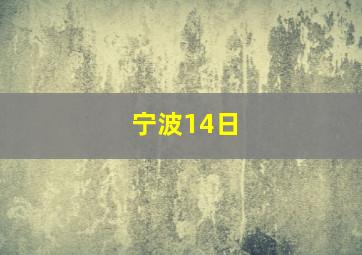 宁波14日